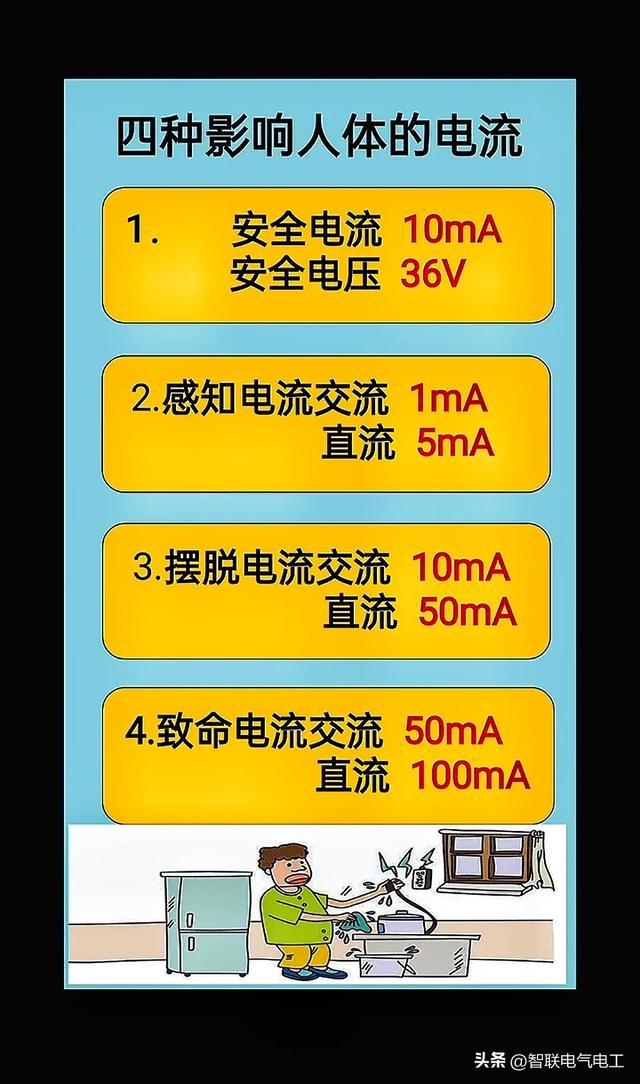 四种影响人体的电流

1. 安全电流 10mA
安全电压 36V

2.感知电流交流 1mA
直流 5mA

3.摆脱电流交流 10mA
直流 50mA

4.致命电流交流 50mA
直流 100mA

头条 @智联电气电工